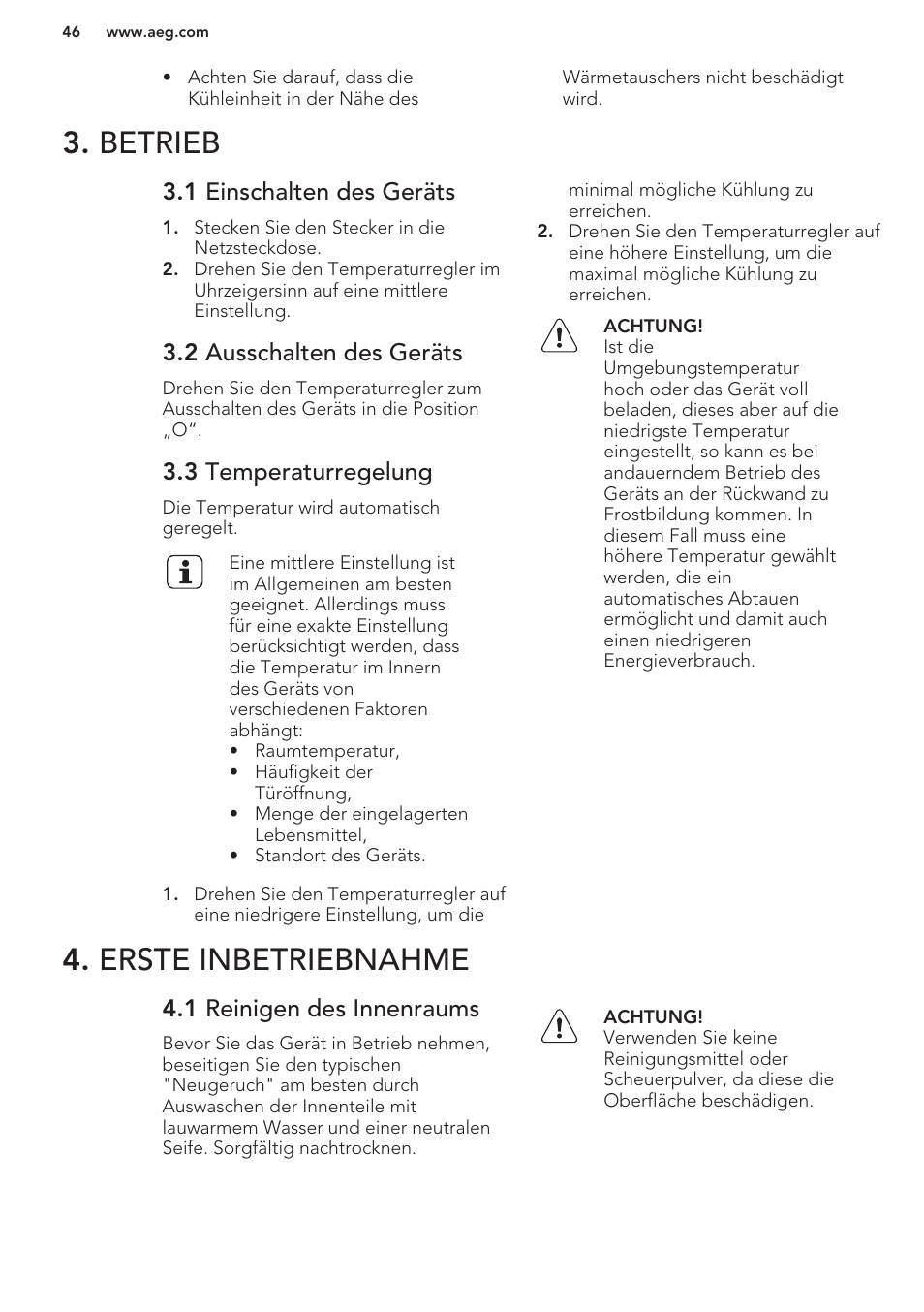 46 www.aeg.com

• Achten Sie darauf, dass die Kühleinheit in der Nähe des Wärmetauschers nicht beschädigt wird.

3. BETRIEB

3.1 Einschalten des Geräts

1. Stecken Sie den Stecker in die Netzsteckdose.
2. Drehen Sie den Temperaturregler im Uhrzeigersinn auf eine mittlere Einstellung.

3.2 Ausschalten des Geräts

Drehen Sie den Temperaturregler zum Ausschalten des Geräts in die Position „O“.

3.3 Temperaturregelung

Die Temperatur wird automatisch geregelt.

Eine mittlere Einstellung ist im Allgemeinen am besten geeignet. Allerdings muss für eine exakte Einstellung berücksichtigt werden, dass die Temperatur im Innern des Geräts von verschiedenen Faktoren abhängt:
• Raumtemperatur,
• Häufigkeit der Türöffnung,
• Menge der eingelagerten Lebensmittel,
• Standort des Geräts.

1. Drehen Sie den Temperaturregler auf eine niedrigere Einstellung, um die minimal mögliche Kühlung zu erreichen.
2. Drehen Sie den Temperaturregler auf eine höhere Einstellung, um die maximal mögliche Kühlung zu erreichen.

ACHTUNG!
Ist die Umgebungstemperatur hoch oder das Gerät voll beladen, dieses aber auf die niedrigste Temperatur eingestellt, so kann es bei andauerndem Betrieb des Geräts an der Rückwand zu Frostbildung kommen. In diesem Fall muss eine höhere Temperatur gewählt werden, die ein automatisches Abtauen ermöglicht und damit auch einen niedrigeren Energieverbrauch.

4. ERSTE INBETRIEBNAHME

4.1 Reinigen des Innenraums

Bevor Sie das Gerät in Betrieb nehmen, beseitigen Sie den typischen "Neugeruch" am besten durch Auswaschen der Innenteile mit lauwarmem Wasser und einer neutralen Seife. Sorgfältig nachtrocknen.

ACHTUNG!
Verwenden Sie keine Reinigungsmittel oder Scheuerpulver, da diese die Oberfläche beschädigen.